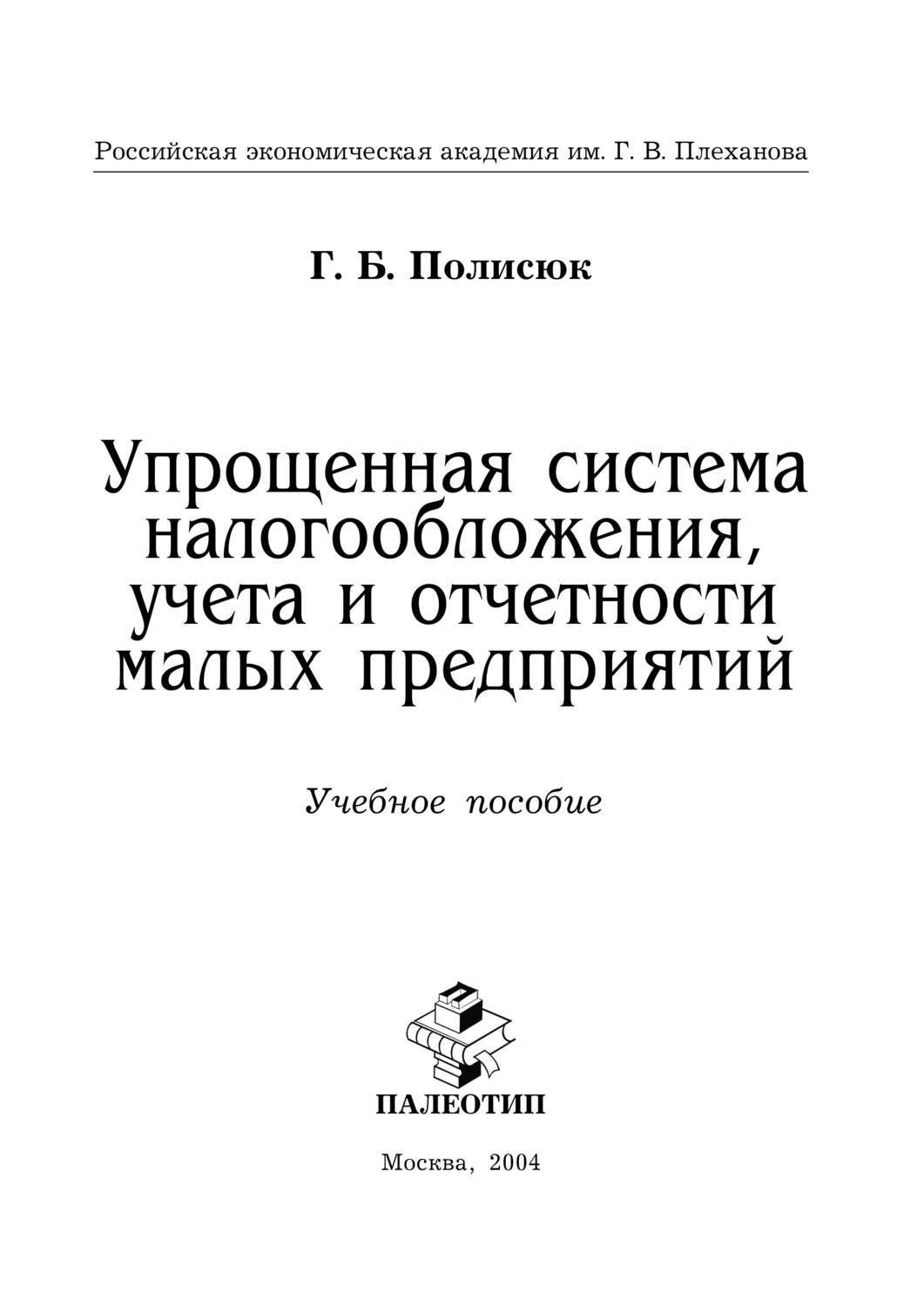 Российская экономическая академия им. Г. В. Плеханова

Г. Б. Полисюк

Упрощенная система налогообложения, учета и отчетности малых предприятий

Учебное пособие

ПАЛЕОТИП

Москва, 2004